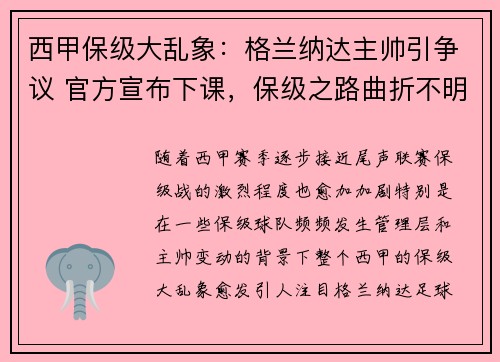 西甲保级大乱象：格兰纳达主帅引争议 官方宣布下课，保级之路曲折不明

随着西甲赛季逐步接近尾声联赛保级战的激烈程度也愈加加剧特别是在一些保级球队频频发生管理层和主帅变动的背景下整个西甲的保级大乱象愈发引人注目格兰纳达足球